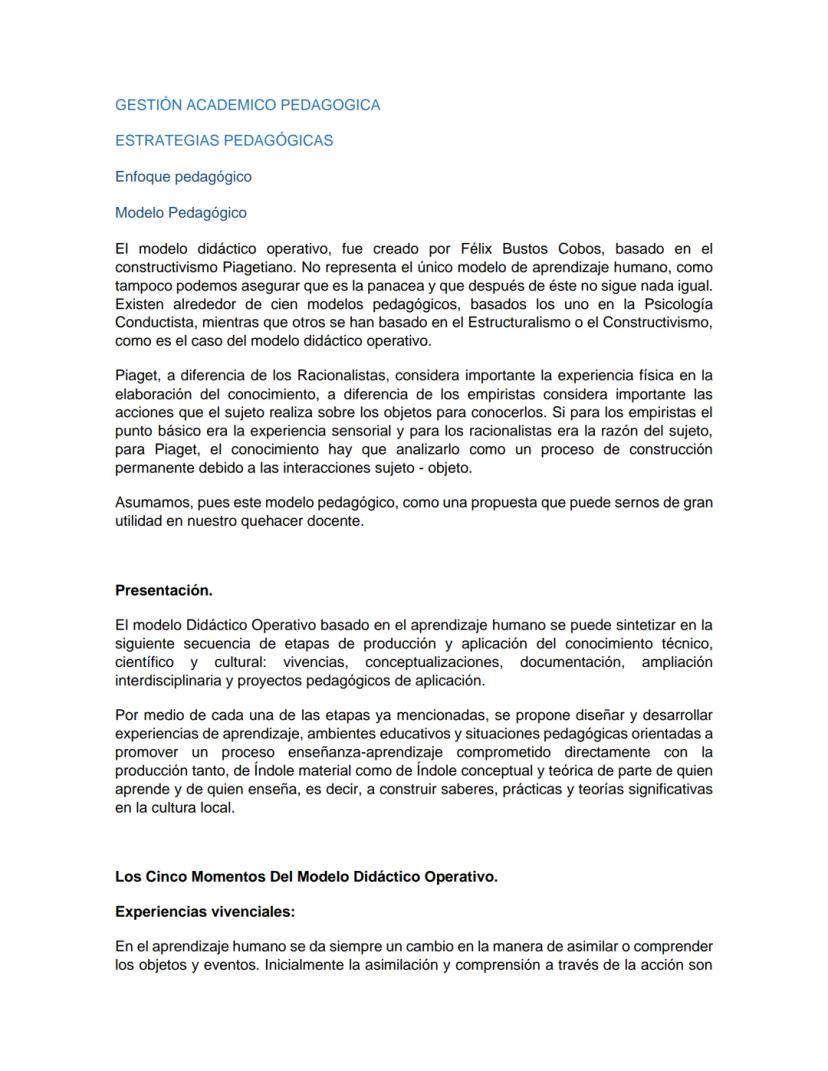 GESTIÓN ACADEMICO PEDAGOGICA

ESTRATEGIAS PEDAGÓGICAS

Enfoque pedagógico

Modelo Pedagógico

El modelo didáctico operativo, fue creado por Félix Bustos Cobos, basado en el constructivismo Piagetiano. No representa el único modelo de aprendizaje humano, como tampoco podemos asegurar que es la panacea y que después de éste no sigue nada igual. Existen alrededor de cien modelos pedagógicos, basados los uno en la Psicología Conductista, mientras que otros se han basado en el Estructuralismo o el Constructivismo, como es el caso del modelo didáctico operativo.

Piaget, a diferencia de los Racionalistas, considera importante la experiencia física en la elaboración del conocimiento, a diferencia de los empiristas considera importante las acciones que el sujeto realiza sobre los objetos para conocerlos. Si para los empiristas el punto básico era la experiencia sensorial y para los racionalistas era la razón del sujeto, para Piaget, el conocimiento hay que analizarlo como un proceso de construcción permanente debido a las interacciones sujeto - objeto.

Asumamos, pues este modelo pedagógico, como una propuesta que puede sernos de gran utilidad en nuestro quehacer docente.

Presentación.

El modelo Didáctico Operativo basado en el aprendizaje humano se puede sintetizar en la siguiente secuencia de etapas de producción y aplicación del conocimiento técnico, científico y cultural: vivencias, conceptualizaciones, documentación, ampliación interdisciplinaria y proyectos pedagógicos de aplicación.

Por medio de cada una de las etapas ya mencionadas, se propone diseñar y desarrollar experiencias de aprendizaje, ambientes educativos y situaciones pedagógicas orientadas a promover un proceso enseñanza-aprendizaje comprometido directamente con la producción tanto, de Índole material como de Índole conceptual y teórica de parte de quien aprende y de quien enseña, es decir, a construir saberes, prácticas y teorías significativas en la cultura local.

Los Cinco Momentos Del Modelo Didáctico Operativo.

Experiencias vivenciales:

En el aprendizaje humano se da siempre un cambio en la manera de asimilar o comprender los objetos y eventos. Inicialmente la asimilación y comprensión a través de la acción son